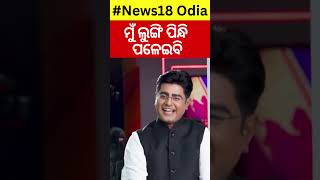 #News18 Odia

ମୁଁ ଲୁଙ୍ଗି ପିନ୍ଧି ପଳେଇବି